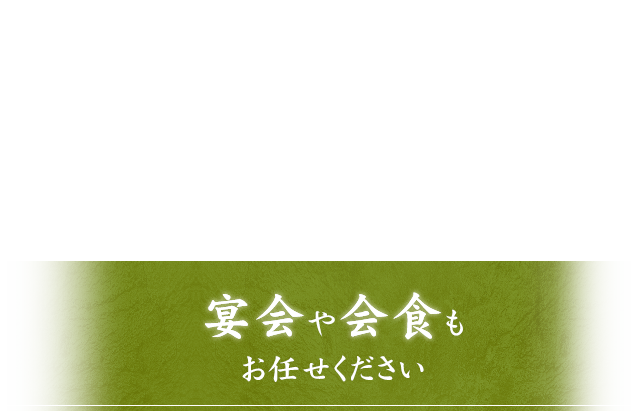 宴会や会食も
お任せください